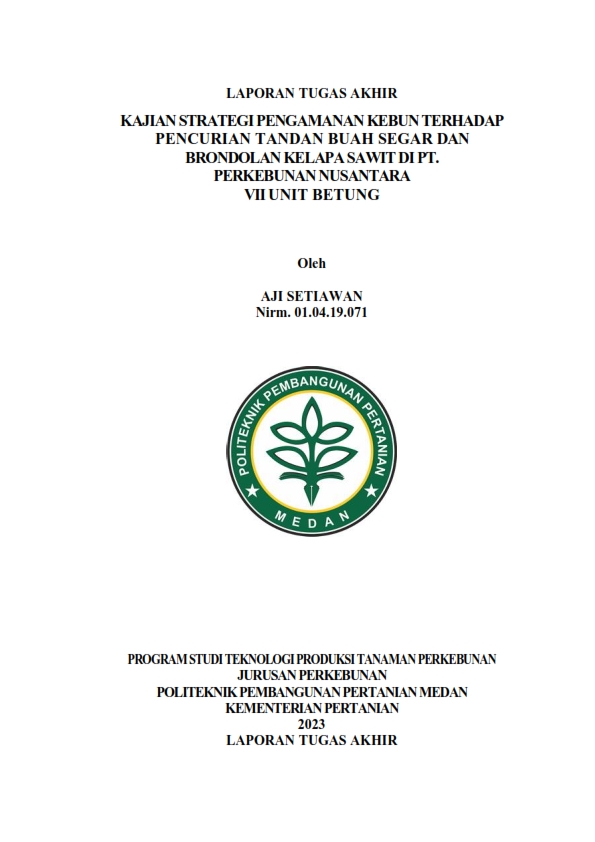 LAPORAN TUGAS AKHIR

KAJIAN STRATEGI PENGAMANAN KEBUN TERHADAP PENCURIAN TANDAN BUAH SEGAR DAN BRONDOLAN KELAPA SAWIT DI PT. PERKEBUNAN NUSANTARA VII UNIT BETUNG

Oleh

AJI SETIAWAN
Nirm. 01.04.19.071

POLITEKNIK PEMBANGUNAN PERTANIAN
MEDAN

PROGRAM STUDI TEKNOLOGI PRODUKSI TANAMAN PERKEBUNAN
JURUSAN PERKEBUNAN
POLITEKNIK PEMBANGUNAN PERTANIAN MEDAN
KEMENTERIAN PERTANIAN
2023
LAPORAN TUGAS AKHIR